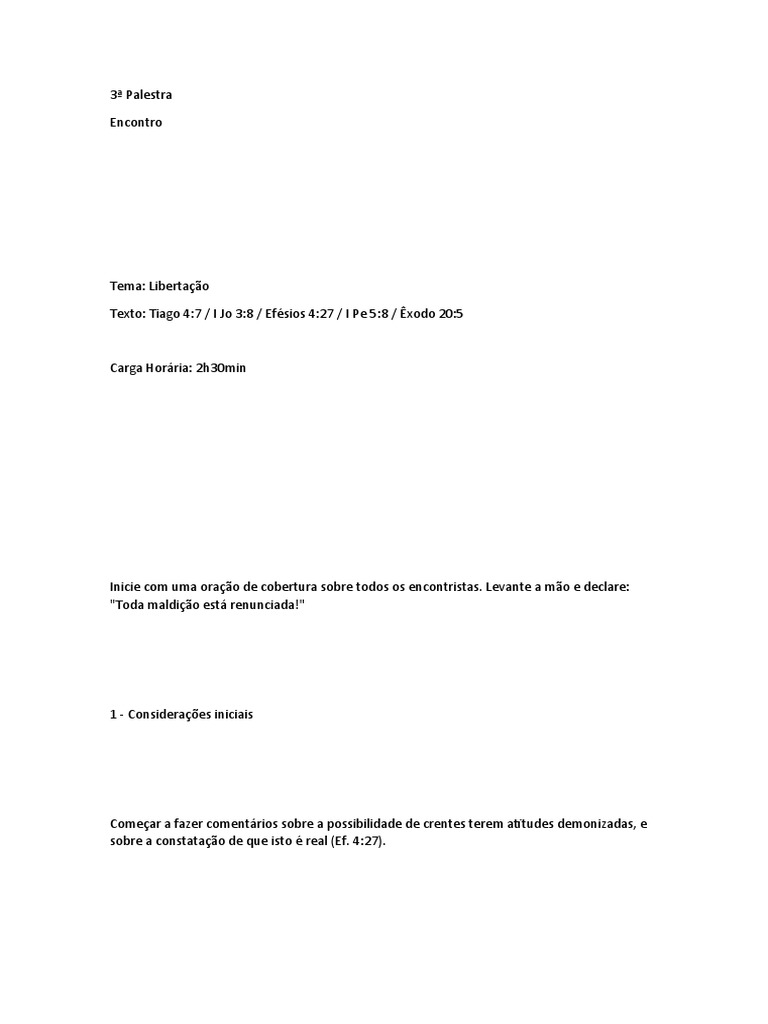 3ª Palestra

Encontro

Tema: Libertação

Texto: Tiago 4:7 / I Jo 3:8 / Efésios 4:27 / I Pe 5:8 / Êxodo 20:5

Carga Horária: 2h30min

Inicie com uma oração de cobertura sobre todos os encontristas. Levante a mão e declare: "Toda maldição está renunciada!"

1 - Considerações iniciais

Começar a fazer comentários sobre a possibilidade de crentes terem atitudes demonizadas, e sobre a constatação de que isto é real (Ef. 4:27).